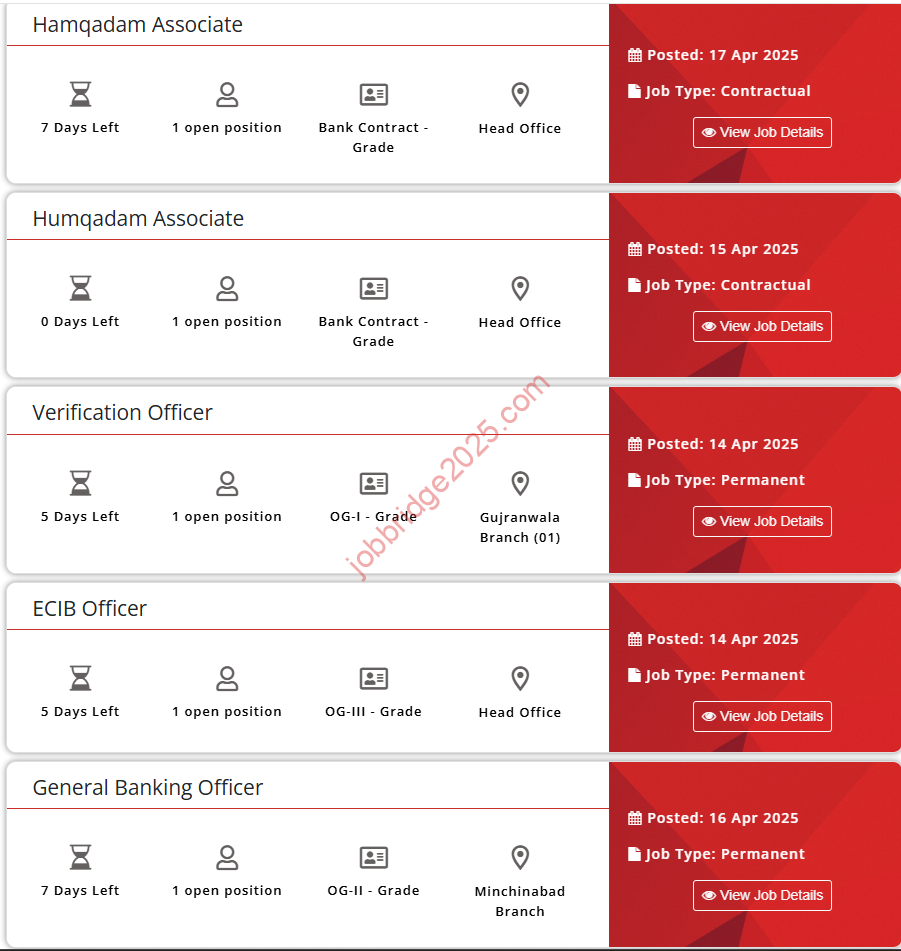 Hamqadam Associate

7 Days Left
1 open position
Bank Contract - Grade
Head Office

Posted: 17 Apr 2025
Job Type: Contractual
View Job Details

Humqadam Associate

0 Days Left
1 open position
Bank Contract - Grade
Head Office

Posted: 15 Apr 2025
Job Type: Contractual
View Job Details

Verification Officer

5 Days Left
1 open position
OG-I - Grade
Gujranwala Branch (01)

Posted: 14 Apr 2025
Job Type: Permanent
View Job Details

jobbridge2025.com

ECIB Officer

5 Days Left
1 open position
OG-III - Grade
Head Office

Posted: 14 Apr 2025
Job Type: Permanent
View Job Details

General Banking Officer

7 Days Left
1 open position
OG-II - Grade
Minchinabad Branch

Posted: 16 Apr 2025
Job Type: Permanent
View Job Details